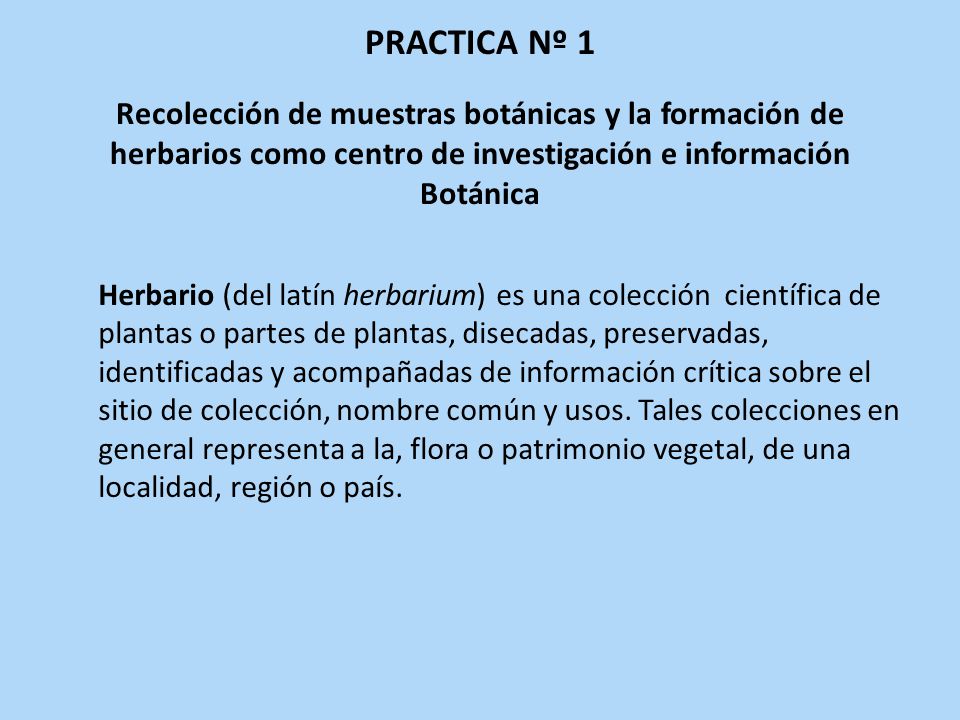 PRACTICA Nº 1

Recolección de muestras botánicas y la formación de herbarios como centro de investigación e información Botánica

Herbario (del latín herbarium) es una colección científica de plantas o partes de plantas, disecadas, preservadas, identificadas y acompañadas de información crítica sobre el sitio de colección, nombre común y usos. Tales colecciones en general representa a la, flora o patrimonio vegetal, de una localidad, región o país.